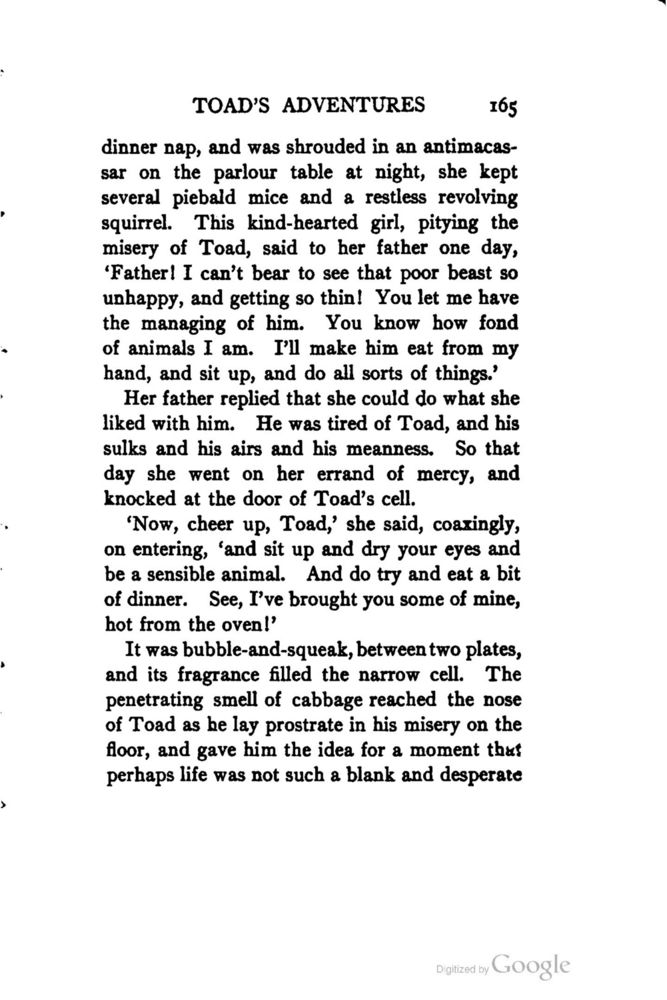 TOAD'S ADVENTURES 165

dinner nap, and was shrouded in an antimacassar on the parlour table at night, she kept several piebald mice and a restless revolving squirrel. This kind-hearted girl, pitying the misery of Toad, said to her father one day, 'Father! I can't bear to see that poor beast so unhappy, and getting so thin! You let me have the managing of him. You know how fond of animals I am. I'll make him eat from my hand, and sit up, and do all sorts of things.'

Her father replied that she could do what she liked with him. He was tired of Toad, and his sulks and his airs and his meanness. So that day she went on her errand of mercy, and knocked at the door of Toad's cell.

'Now, cheer up, Toad,' she said, coaxingly, on entering, 'and sit up and dry your eyes and be a sensible animal. And do try and eat a bit of dinner. See, I've brought you some of mine, hot from the oven!'

It was bubble-and-squeak, between two plates, and its fragrance filled the narrow cell. The penetrating smell of cabbage reached the nose of Toad as he lay prostrate in his misery on the floor, and gave him the idea for a moment that perhaps life was not such a blank and desperate

Digitized by Google